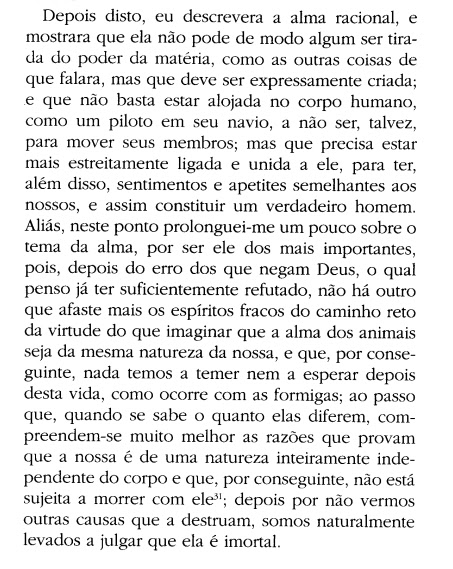 Depois disto, eu descrevera a alma racional, e mostrara que ela não pode de modo algum ser tirada do poder da matéria, como as outras coisas de que falara, mas que deve ser expressamente criada; e que não basta estar alojada no corpo humano, como um piloto em seu navio, a não ser, talvez, para mover seus membros; mas que precisa estar mais estreitamente ligada e unida a ele, para ter, além disso, sentimentos e apetites semelhantes aos nossos, e assim constituir um verdadeiro homem. Aliás, neste ponto prolonguei-me um pouco sobre o tema da alma, por ser ele dos mais importantes, pois, depois do erro dos que negam Deus, o qual penso já ter suficientemente refutado, não há outro que afaste mais os espíritos fracos do caminho reto da virtude do que imaginar que a alma dos animais seja da mesma natureza da nossa, e que, por conseguinte, nada temos a temer nem a esperar depois desta vida, como ocorre com as formigas; ao passo que, quando se sabe o quanto elas diferem, compreendem-se muito melhor as razões que provam que a nossa é de uma natureza inteiramente independente do corpo e que, por conseguinte, não está sujeita a morrer com ele$^{31}$; depois por não vermos outras causas que a destruam, somos naturalmente levados a julgar que ela é imortal.